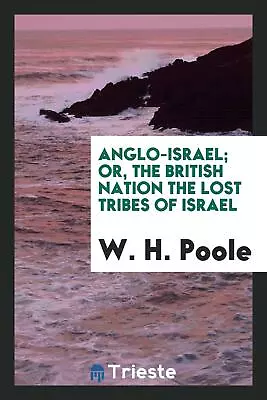 ANGLO-ISRAEL; OR, THE BRITISH NATION THE LOST TRIBES OF ISRAEL

W. H. Poole

Trieste